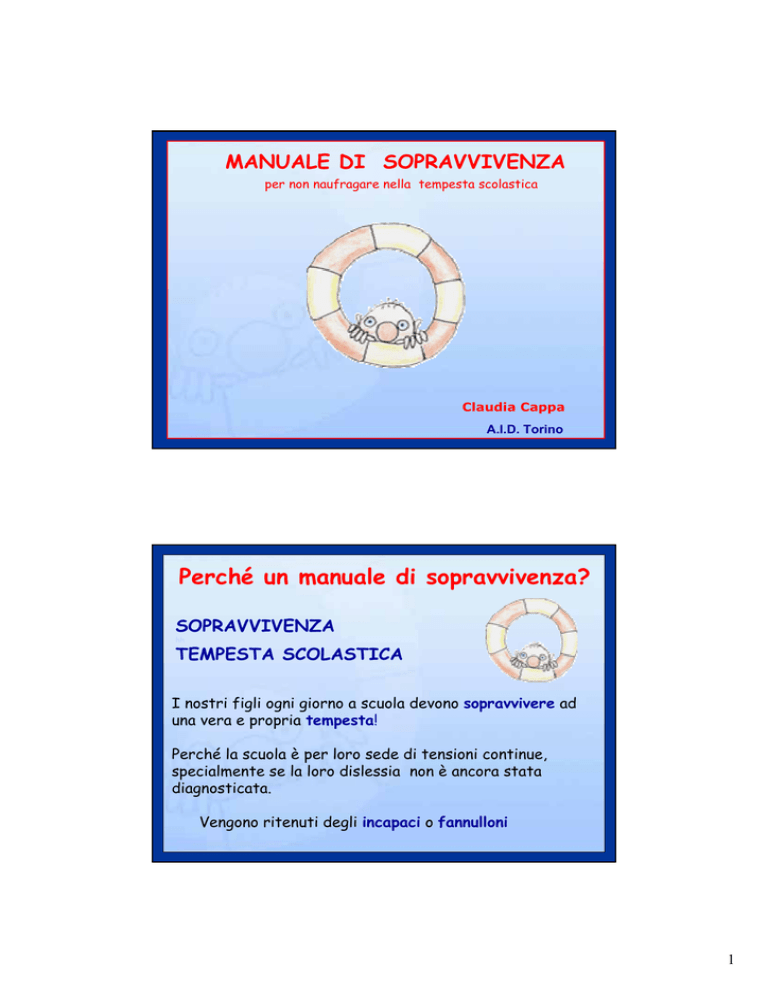 MANUALE DI SOPRAVVIVENZA

per non naufragare nella tempesta scolastica

Claudia Cappa

A.I.D. Torino

Perché un manuale di sopravvivenza?

SOPRAVVIVENZA

TEMPESTA SCOLASTICA

I nostri figli ogni giorno a scuola devono sopravvivere ad una vera e propria tempesta!

Perché la scuola è per loro sede di tensioni continue, specialmente se la loro dislessia non è ancora stata diagnosticata.

Vengono ritenuti degli incapaci o fannulloni

1